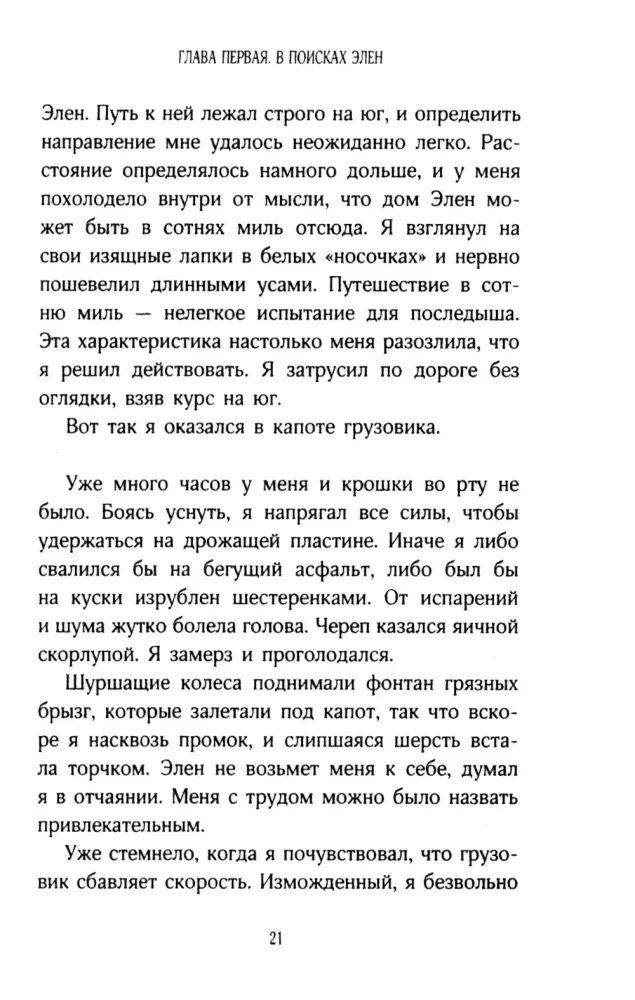 ГЛАВА ПЕРВАЯ. В ПОИСКАХ ЭЛЕН

Элен. Путь к ней лежал строго на юг, и определить направление мне удалось неожиданно легко. Расстояние определялось намного дольше, и у меня похолодело внутри от мысли, что дом Элен может быть в сотнях миль отсюда. Я взглянул на свои изящные лапки в белых «носочках» и нервно пошевелил длинными усами. Путешествие в сотню миль — нелегкое испытание для последыша. Эта характеристика настолько меня разозлила, что я решил действовать. Я затрусил по дороге без оглядки, взяв курс на юг.

Вот так я оказался в капоте грузовика.

Уже много часов у меня и крошки во рту не было. Боясь уснуть, я напрягал все силы, чтобы удержаться на дрожащей пластине. Иначе я либо свалился бы на бегущий асфальт, либо был бы на куски изрублен шестеренками. От испарений и шума жутко болела голова. Череп казался яичной скорлупой. Я замерз и проголодался.

Шуршащие колеса поднимали фонтан грязных брызг, которые залетали под капот, так что вскоре я насквозь промок, и слипшаяся шерсть встала торчком. Элен не возьмет меня к себе, думал я в отчаянии. Меня с трудом можно было назвать привлекательным.

Уже стемнело, когда я почувствовал, что грузовик сбавляет скорость. Изможденный, я безвольно

21